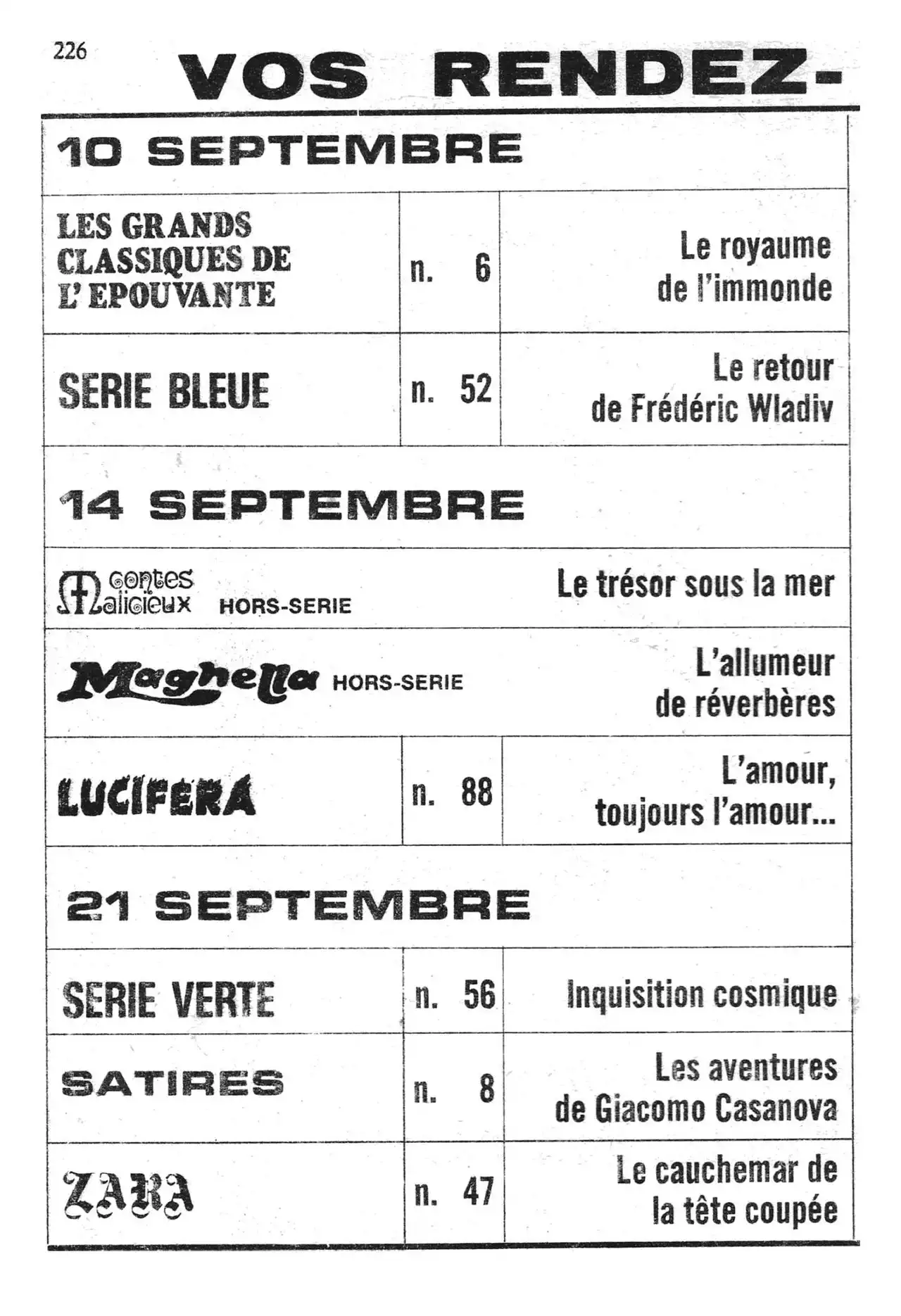 226

VOS RENDEZ-

| 10 SEPTEMBRE | | |
|---|---|---|
| LES GRANDS CLASSIQUES DE L'EPOUVANTE | n. 6 | Le royaume de l'immonde |
| SERIE BLEUE | n. 52 | Le retour de Frédéric Wladiv |
| 14 SEPTEMBRE | | |
| Contes Malicieux HORS-SERIE | | Le trésor sous la mer |
| Maghella HORS-SERIE | | L'allumeur de réverbères |
| LUCIFERA | n. 88 | L'amour, toujours l'amour... |
| 21 SEPTEMBRE | | |
| SERIE VERTE | n. 56 | Inquisition cosmique |
| SATIRES | n. 8 | Les aventures de Giacomo Casanova |
| ZARA | n. 47 | Le cauchemar de la tête coupée |